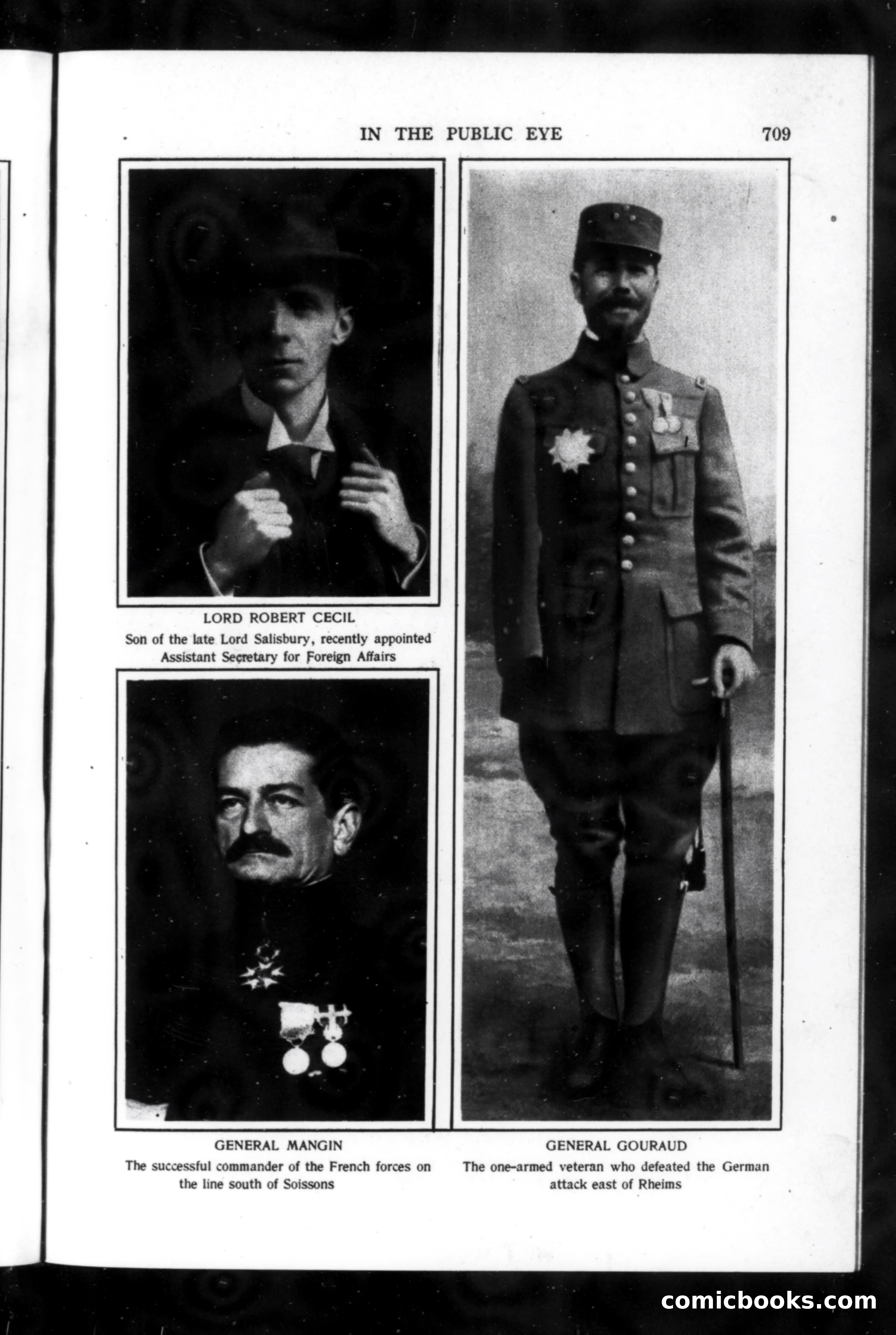 IN THE PUBLIC EYE 709

LORD ROBERT CECIL
Son of the late Lord Salisbury, recently appointed Assistant Secretary for Foreign Affairs

GENERAL MANGIN
The successful commander of the French forces on the line south of Soissons

GENERAL GOURAUD
The one-armed veteran who defeated the German attack east of Rheims

comicbooks.com